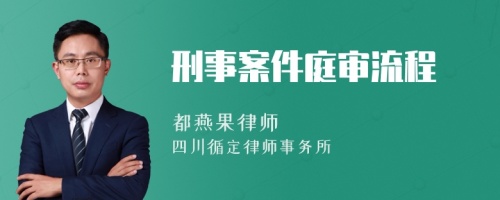 刑事案件庭审流程

都燕果律师
四川循定律师事务所